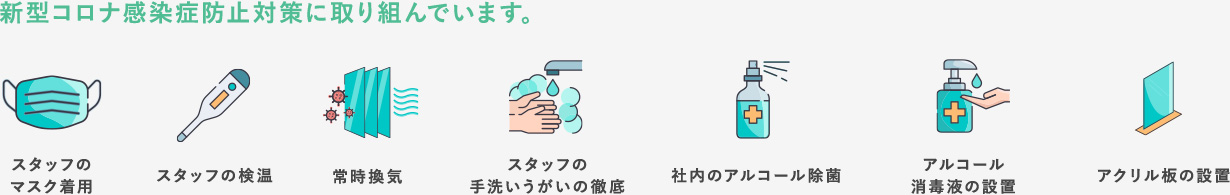 新型コロナ感染症防止対策に取り組んでいます。

スタッフの
マスク着用

スタッフの検温

常時換気

スタッフの
手洗いうがいの徹底

社内のアルコール除菌

アルコール
消毒液の設置

アクリル板の設置